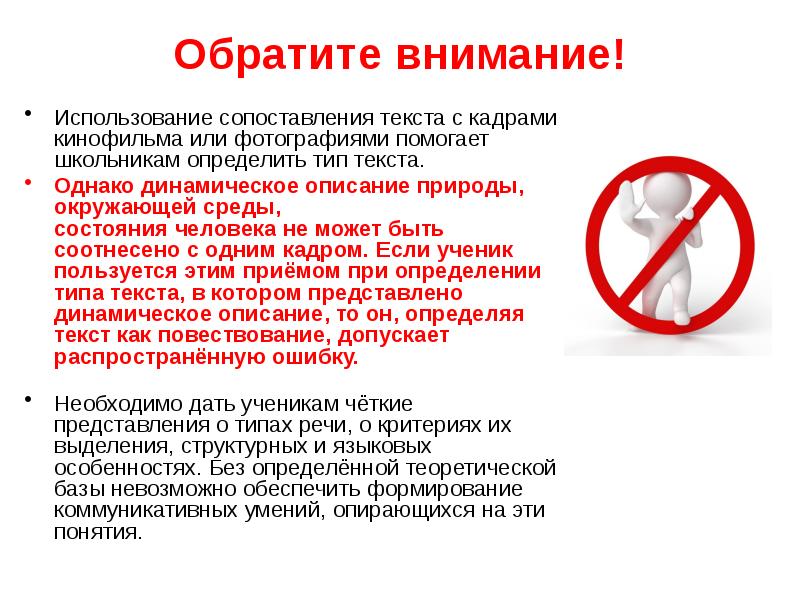 Обратите внимание!

• Использование сопоставления текста с кадрами кинофильма или фотографиями помогает школьникам определить тип текста.

• Однако динамическое описание природы, окружающей среды,
состояния человека не может быть соотнесено с одним кадром. Если ученик пользуется этим приёмом при определении типа текста, в котором представлено динамическое описание, то он, определяя текст как повествование, допускает распространённую ошибку.

• Необходимо дать ученикам чёткие представления о типах речи, о критериях их выделения, структурных и языковых особенностях. Без определённой теоретической базы невозможно обеспечить формирование коммуникативных умений, опирающихся на эти понятия.